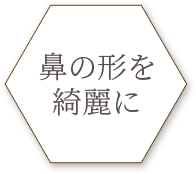 鼻の形を
綺麗に